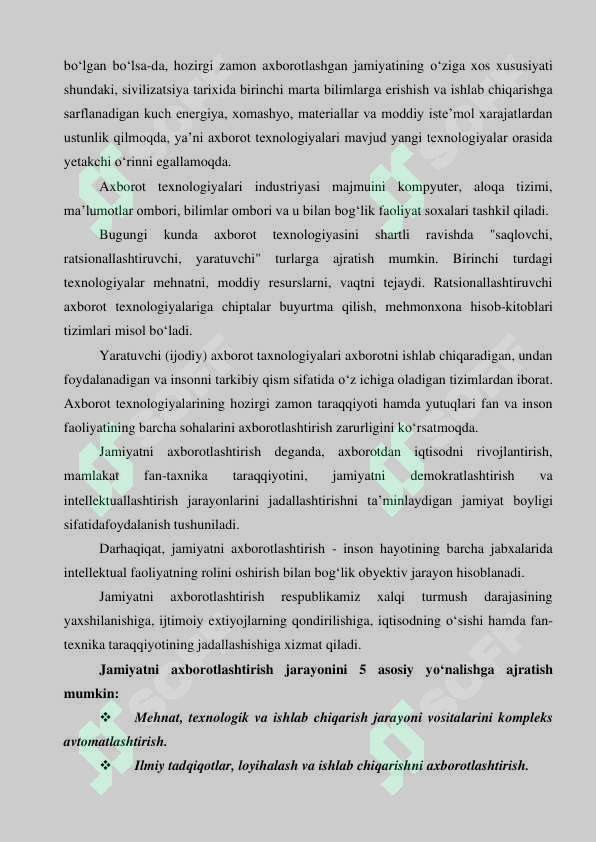 bo‘lgan bo‘lsa-da, hozirgi zamon axborotlashgan jamiyatining o‘ziga xos xususiyati shundaki, sivilizatsiya tarixida birinchi marta bilimlarga erishish va ishlab chiqarishga sarflanadigan kuch energiya, xomashyo, materiallar va moddiy iste’mol xarajatlardan ustunlik qilmoqda, ya’ni axborot texnologiyalari mavjud yangi texnologiyalar orasida yetakchi o‘rinni egallamoqda.

Axborot texnologiyalari industriyasi majmuini kompyuter, aloqa tizimi, ma’lumotlar ombori, bilimlar ombori va u bilan bog‘lik faoliyat soxalari tashkil qiladi.

Bugungi kunda axborot texnologiyasini shartli ravishda "saqlovchi, ratsionallashtiruvchi, yaratuvchi" turlarga ajratish mumkin. Birinchi turdagi texnologiyalar mehnatni, moddiy resurslarni, vaqtni tejaydi. Ratsionallashtiruvchi axborot texnologiyalariga chiptalar buyurtma qilish, mehmonxona hisob-kitoblari tizimlari misol bo‘ladi.

Yaratuvchi (ijodiy) axborot taxnologiyalari axborotni ishlab chiqaradigan, undan foydalanadigan va insonni tarkibiy qism sifatida o‘z ichiga oladigan tizimlardan iborat. Axborot texnologiyalarining hozirgi zamon taraqqiyoti hamda yutuqlari fan va inson faoliyatining barcha sohalarini axborotlashtirish zarurligini ko‘rsatmoqda.

Jamiyatni axborotlashtirish deganda, axborotdan iqtisodni rivojlantirish, mamlakat fan-taxnika taraqqiyotini, jamiyatni demokratlashtirish va intellektuallashtirish jarayonlarini jadallashtirishni ta’minlaydigan jamiyat boyligi sifatidafoydalanish tushuniladi.

Darhaqiqat, jamiyatni axborotlashtirish - inson hayotining barcha jabxalarida intellektual faoliyatning rolini oshirish bilan bog‘lik obyektiv jarayon hisoblanadi.

Jamiyatni axborotlashtirish respublikamiz xalqi turmush darajasining yaxshilanishiga, ijtimoiy extiyojlarning qondirilishiga, iqtisodning o‘sishi hamda fan-texnika taraqqiyotining jadallashishiga xizmat qiladi.

Jamiyatni axborotlashtirish jarayonini 5 asosiy yo‘nalishga ajratish mumkin:

❖ Mehnat, texnologik va ishlab chiqarish jarayoni vositalarini kompleks avtomatlashtirish.

❖ Ilmiy tadqiqotlar, loyihalash va ishlab chiqarishni axborotlashtirish.